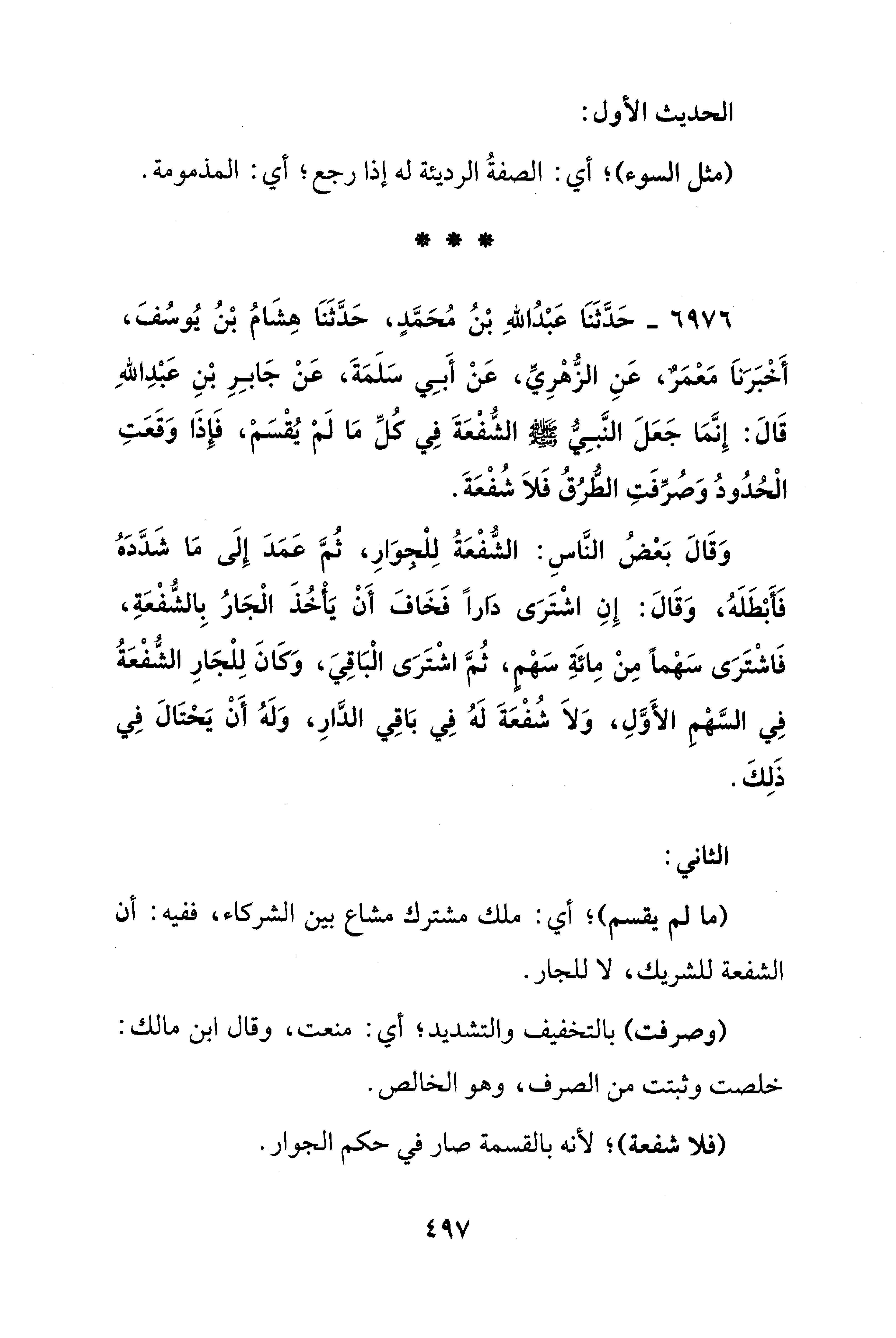 الحديث الأول:

(مثل السوء)؛ أي: الصفةُ الرديئة له إذا رجع؛ أي: المذمومة.

* * *

٦٩٧٦ ـ حَدَّثَنَا عَبْدُاللهِ بْنُ مُحَمَّدٍ، حَدَّثَنَا هِشَامُ بْنُ يُوسُفَ، أَخْبَرَنَا مَعْمَرٌ، عَنِ الزُّهْرِيِّ، عَنْ أَبِي سَلَمَةَ، عَنْ جَابِرِ بْنِ عَبْدِاللهِ قَالَ: إِنَّمَا جَعَلَ النَّبِيُّ ﷺ الشُّفْعَةَ فِي كُلِّ مَا لَمْ يُقْسَمْ، فَإِذَا وَقَعَتِ الْحُدُودُ وَصُرِّفَتِ الطُّرُقُ فَلاَ شُفْعَةَ.

وَقَالَ بَعْضُ النَّاسِ: الشُّفْعَةُ لِلْجِوَارِ، ثُمَّ عَمَدَ إِلَى مَا شَدَّدَهُ فَأَبْطَلَهُ، وَقَالَ: إِنِ اشْتَرَى دَاراً فَخَافَ أَنْ يَأْخُذَ الْجَارُ بِالشُّفْعَةِ، فَاشْتَرَى سَهْماً مِنْ مِائَةِ سَهْمٍ، ثُمَّ اشْتَرَى الْبَاقِيَ، وَكَانَ لِلْجَارِ الشُّفْعَةُ فِي السَّهْمِ الأَوَّلِ، وَلاَ شُفْعَةَ لَهُ فِي بَاقِي الدَّارِ، وَلَهُ أَنْ يَحْتَالَ فِي ذَلِكَ.

الثاني:

(ما لم يقسم)؛ أي: ملك مشترك مشاع بين الشركاء، ففيه: أن الشفعة للشريك، لا للجار.

(وصرفت) بالتخفيف والتشديد؛ أي: منعت، وقال ابن مالك: خلصت وثبتت من الصرف، وهو الخالص.

(فلا شفعة)؛ لأنه بالقسمة صار في حكم الجوار.

٤٩٧